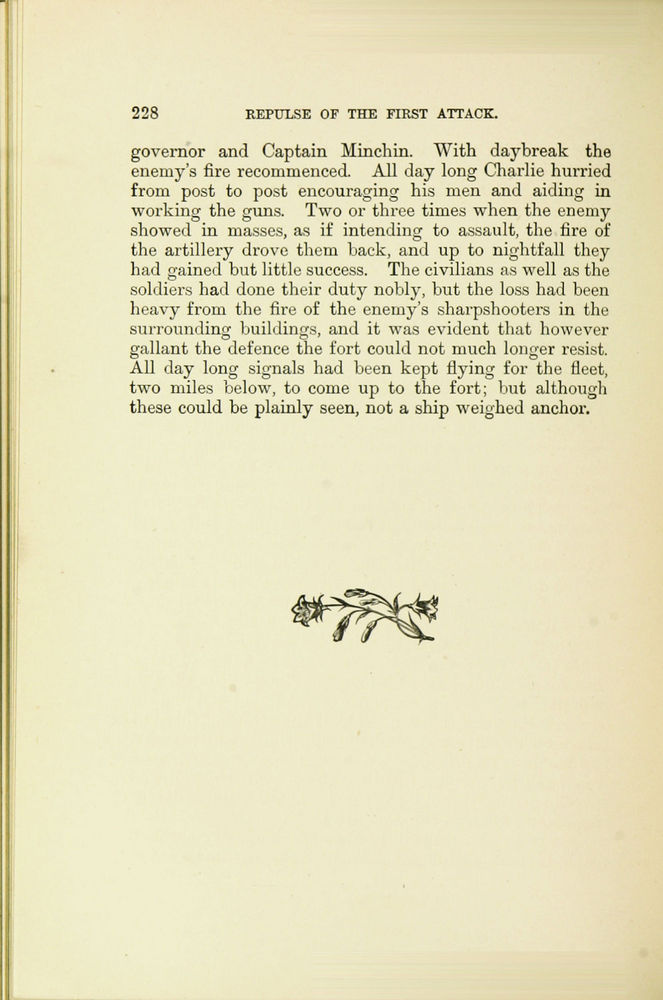 228 REPULSE OF THE FIRST ATTACK.

governor and Captain Minchin. With daybreak the enemy's fire recommenced. All day long Charlie hurried from post to post encouraging his men and aiding in working the guns. Two or three times when the enemy showed in masses, as if intending to assault, the fire of the artillery drove them back, and up to nightfall they had gained but little success. The civilians as well as the soldiers had done their duty nobly, but the loss had been heavy from the fire of the enemy's sharpshooters in the surrounding buildings, and it was evident that however gallant the defence the fort could not much longer resist. All day long signals had been kept flying for the fleet, two miles below, to come up to the fort; but although these could be plainly seen, not a ship weighed anchor.